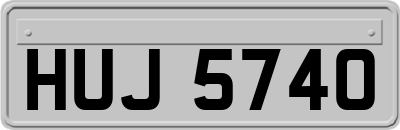 HUJ 5740